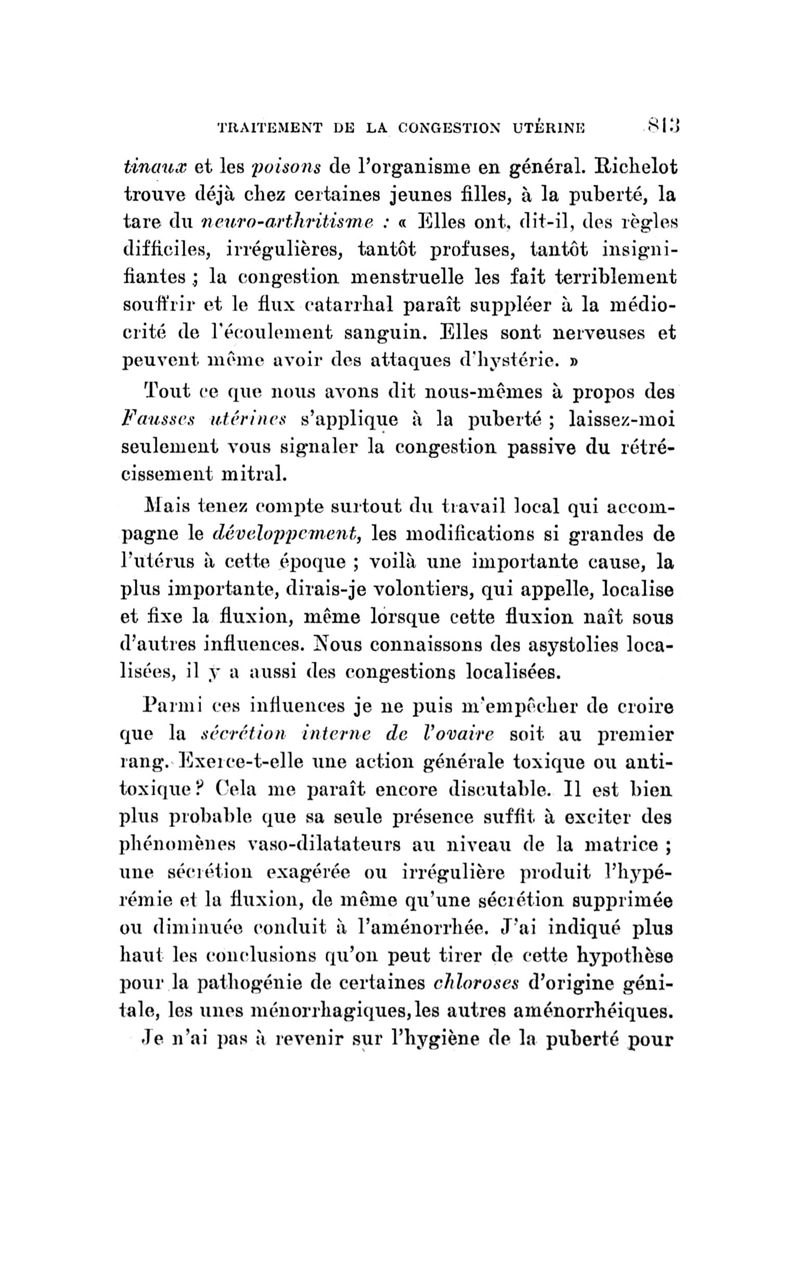 TRAITEMENT DE LA CONGESTION UTÉRINE 813

tinaux et les poisons de l'organisme en général. Richelot trouve déjà chez certaines jeunes filles, à la puberté, la tare du neuro-arthritisme : « Elles ont, dit-il, des règles difficiles, irrégulières, tantôt profuses, tantôt insignifiantes ; la congestion menstruelle les fait terriblement souffrir et le flux catarrhal paraît suppléer à la médiocrité de l'écoulement sanguin. Elles sont nerveuses et peuvent même avoir des attaques d'hystérie. »

Tout ce que nous avons dit nous-mêmes à propos des Fausses utérines s'applique à la puberté ; laissez-moi seulement vous signaler la congestion passive du rétrécissement mitral.

Mais tenez compte surtout du travail local qui accompagne le développement, les modifications si grandes de l'utérus à cette époque ; voilà une importante cause, la plus importante, dirais-je volontiers, qui appelle, localise et fixe la fluxion, même lorsque cette fluxion naît sous d'autres influences. Nous connaissons des asystolies localisées, il y a aussi des congestions localisées.

Parmi ces influences je ne puis m'empêcher de croire que la sécrétion interne de l'ovaire soit au premier rang. Exerce-t-elle une action générale toxique ou antitoxique? Cela me paraît encore discutable. Il est bien plus probable que sa seule présence suffit à exciter des phénomènes vaso-dilatateurs au niveau de la matrice ; une sécrétion exagérée ou irrégulière produit l'hypérémie et la fluxion, de même qu'une sécrétion supprimée ou diminuée conduit à l'aménorrhée. J'ai indiqué plus haut les conclusions qu'on peut tirer de cette hypothèse pour la pathogénie de certaines chloroses d'origine génitale, les unes ménorrhagiques, les autres aménorrhéiques.

Je n'ai pas à revenir sur l'hygiène de la puberté pour